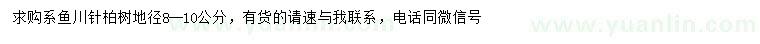 求购系鱼川针柏树地径8—10公分，有货的请速与我联系，电话同微信号

www.yuanlin.com